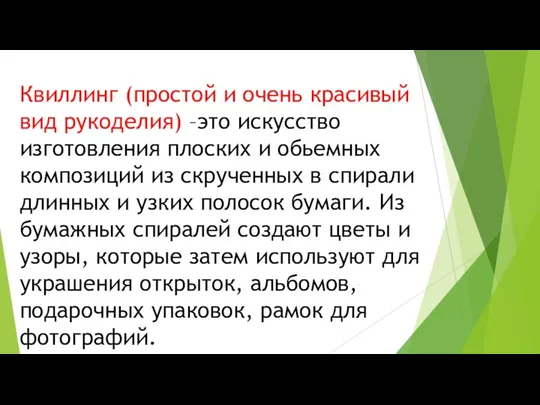 Квиллинг (простой и очень красивый вид рукоделия) –это искусство изготовления плоских и обьемных композиций из скрученных в спирали длинных и узких полосок бумаги. Из бумажных спиралей создают цветы и узоры, которые затем используют для украшения открыток, альбомов, подарочных упаковок, рамок для фотографий.